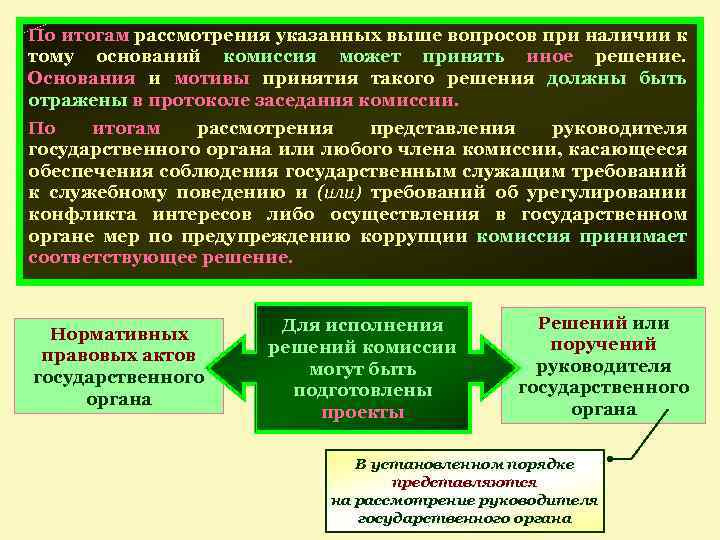 По итогам рассмотрения указанных выше вопросов при наличии к тому оснований комиссия может принять иное решение. Основания и мотивы принятия такого решения должны быть отражены в протоколе заседания комиссии.

По итогам рассмотрения представления руководителя государственного органа или любого члена комиссии, касающееся обеспечения соблюдения государственным служащим требований к служебному поведению и (или) требований об урегулировании конфликта интересов либо осуществления в государственном органе мер по предупреждению коррупции комиссия принимает соответствующее решение.

Нормативных правовых актов государственного органа

Для исполнения решений комиссии могут быть подготовлены проекты

Решений или поручений руководителя государственного органа

В установленном порядке представляются на рассмотрение руководителя государственного органа